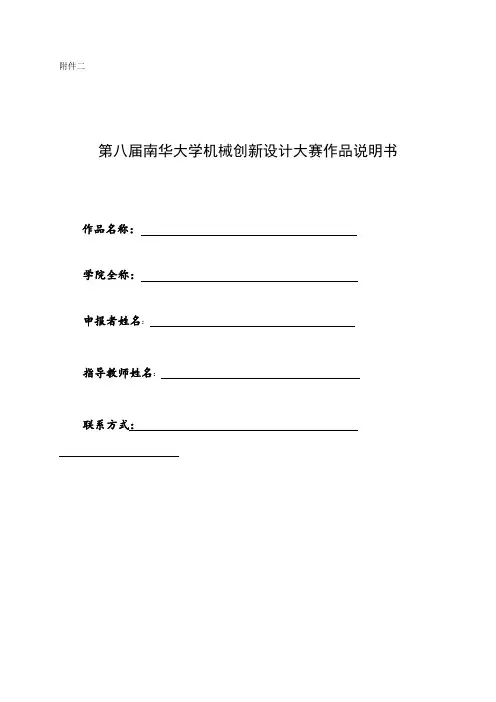 附件二

第八届南华大学机械创新设计大赛作品说明书

作品名称：

学院全称：

申报者姓名：

指导教师姓名：

联系方式：